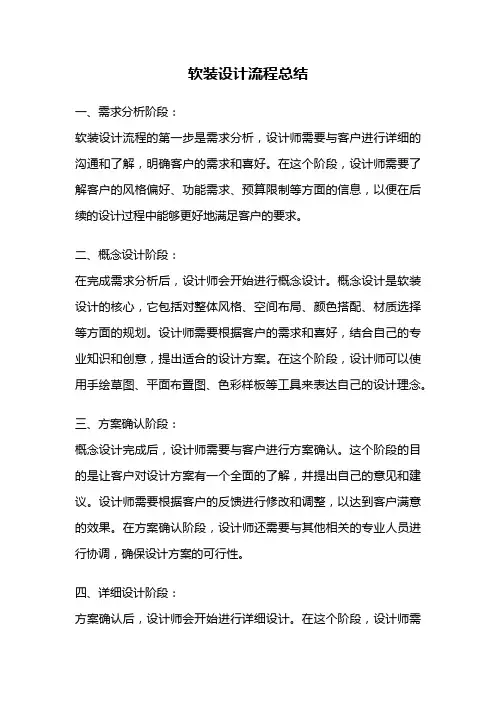 软装设计流程总结

一、需求分析阶段：

软装设计流程的第一步是需求分析，设计师需要与客户进行详细的沟通和了解，明确客户的需求和喜好。在这个阶段，设计师需要了解客户的风格偏好、功能需求、预算限制等方面的信息，以便在后续的设计过程中能够更好地满足客户的要求。

二、概念设计阶段：

在完成需求分析后，设计师会开始进行概念设计。概念设计是软装设计的核心，它包括对整体风格、空间布局、颜色搭配、材质选择等方面的规划。设计师需要根据客户的需求和喜好，结合自己的专业知识和创意，提出适合的设计方案。在这个阶段，设计师可以使用手绘草图、平面布置图、色彩样板等工具来表达自己的设计理念。

三、方案确认阶段：

概念设计完成后，设计师需要与客户进行方案确认。这个阶段的目的是让客户对设计方案有一个全面的了解，并提出自己的意见和建议。设计师需要根据客户的反馈进行修改和调整，以达到客户满意的效果。在方案确认阶段，设计师还需要与其他相关的专业人员进行协调，确保设计方案的可行性。

四、详细设计阶段：

方案确认后，设计师会开始进行详细设计。在这个阶段，设计师需